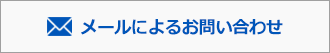 メールによるお問い合わせ